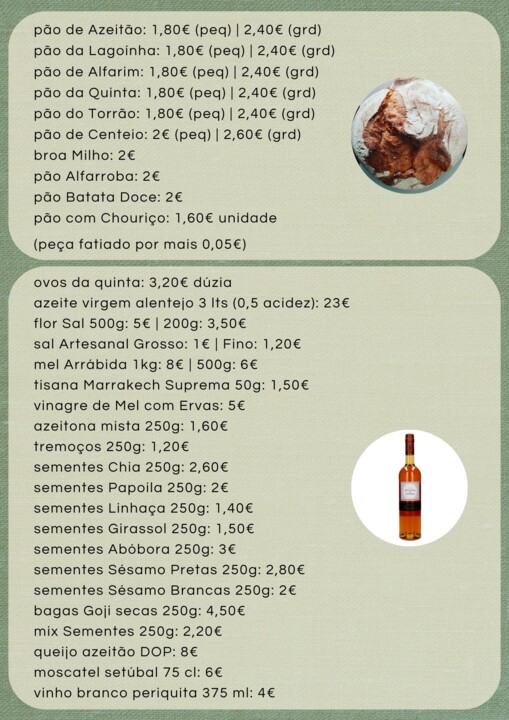 pão de Azeitão: 1,80€ (peq) | 2,40€ (grd)
pão da Lagoinha: 1,80€ (peq) | 2,40€ (grd)
pão de Alfarim: 1,80€ (peq) | 2,40€ (grd)
pão da Quinta: 1,80€ (peq) | 2,40€ (grd)
pão do Torrão: 1,80€ (peq) | 2,40€ (grd)
pão de Centeio: 2€ (peq) | 2,60€ (grd)
broa Milho: 2€
pão Alfarroba: 2€
pão Batata Doce: 2€
pão com Chouriço: 1,60€ unidade

(peça fatiado por mais 0,05€)

ovos da quinta: 3,20€ dúzia
azeite virgem alentejo 3 lts (0,5 acidez): 23€
flor Sal 500g: 5€ | 200g: 3,50€
sal Artesanal Grosso: 1€ | Fino: 1,20€
mel Arrábida 1kg: 8€ | 500g: 6€
tisana Marrakech Suprema 50g: 1,50€
vinagre de Mel com Ervas: 5€
azeitona mista 250g: 1,60€
tremoços 250g: 1,20€
sementes Chia 250g: 2,60€
sementes Papoila 250g: 2€
sementes Linhaça 250g: 1,40€
sementes Girassol 250g: 1,50€
sementes Abóbora 250g: 3€
sementes Sésamo Pretas 250g: 2,80€
sementes Sésamo Brancas 250g: 2€
bagas Goji secas 250g: 4,50€
mix Sementes 250g: 2,20€
queijo azeitão DOP: 8€
moscatel setúbal 75 cl: 6€
vinho branco periquita 375 ml: 4€